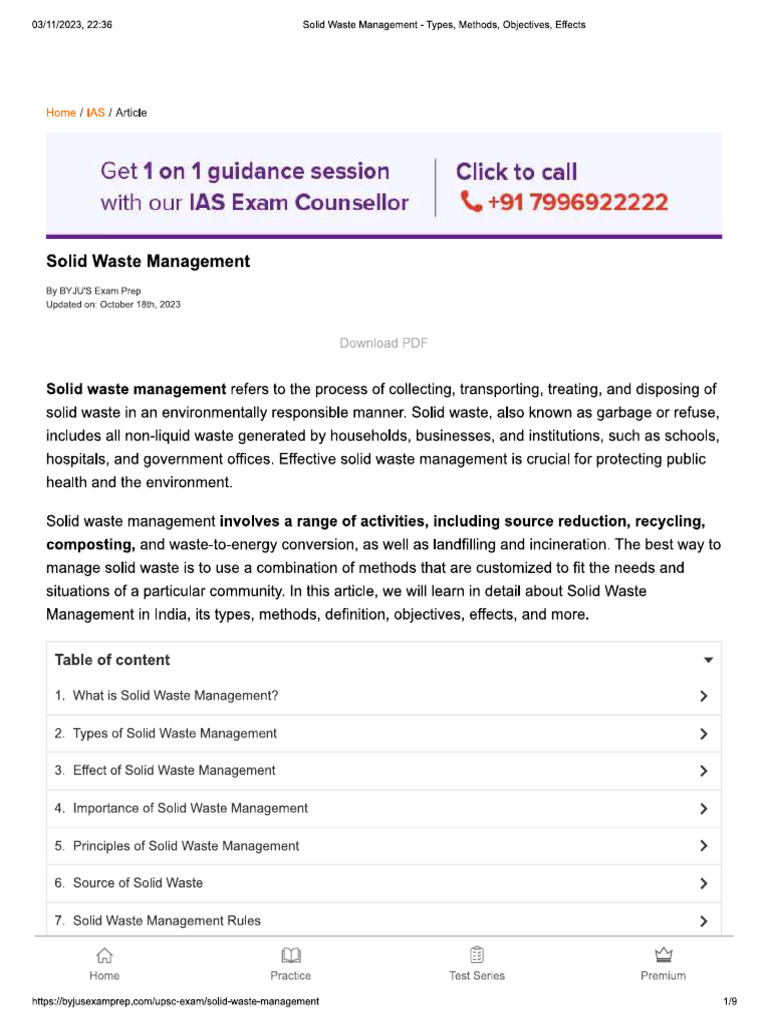 03/11/2023, 22:36 Solid Waste Management - Types, Methods, Objectives, Effects

Home / IAS / Article

Get 1 on 1 guidance session with our IAS Exam Counsellor

Click to call
+91 7996922222

Solid Waste Management

By BYJU'S Exam Prep
Updated on: October 18th, 2023

Download PDF

Solid waste management refers to the process of collecting, transporting, treating, and disposing of solid waste in an environmentally responsible manner. Solid waste, also known as garbage or refuse, includes all non-liquid waste generated by households, businesses, and institutions, such as schools, hospitals, and government offices. Effective solid waste management is crucial for protecting public health and the environment.

Solid waste management involves a range of activities, including source reduction, recycling, composting, and waste-to-energy conversion, as well as landfilling and incineration. The best way to manage solid waste is to use a combination of methods that are customized to fit the needs and situations of a particular community. In this article, we will learn in detail about Solid Waste Management in India, its types, methods, definition, objectives, effects, and more.

Table of content

1. What is Solid Waste Management?
2. Types of Solid Waste Management
3. Effect of Solid Waste Management
4. Importance of Solid Waste Management
5. Principles of Solid Waste Management
6. Source of Solid Waste
7. Solid Waste Management Rules

Home Practice Test Series Premium

https://byjusexamprep.com/upsc-exam/solid-waste-management 1/9